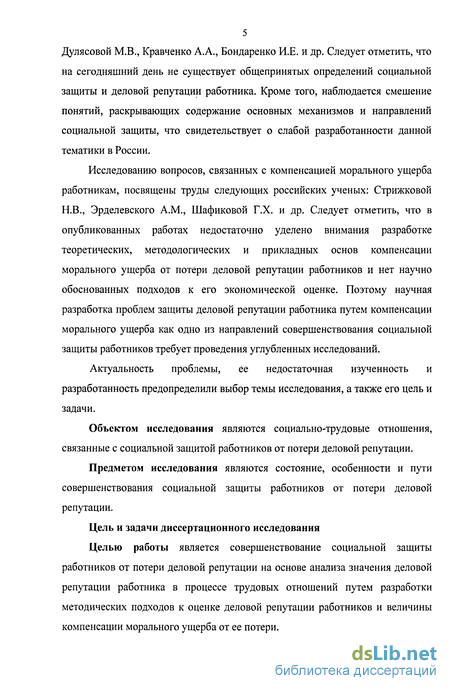 5

Дулясовой М.В., Кравченко А.А., Бондаренко И.Е. и др. Следует отметить, что на сегодняшний день не существует общепринятых определений социальной защиты и деловой репутации работника. Кроме того, наблюдается смешение понятий, раскрывающих содержание основных механизмов и направлений социальной защиты, что свидетельствует о слабой разработанности данной тематики в России.

Исследованию вопросов, связанных с компенсацией морального ущерба работникам, посвящены труды следующих российских ученых: Стрижковой Н.В., Эрделевского А.М., Шафиковой Г.Х. и др. Следует отметить, что в опубликованных работах недостаточно уделено внимания разработке теоретических, методологических и прикладных основ компенсации морального ущерба от потери деловой репутации работников и нет научно обоснованных подходов к его экономической оценке. Поэтому научная разработка проблем защиты деловой репутации работника путем компенсации морального ущерба как одно из направлений совершенствования социальной защиты работников требует проведения углубленных исследований.

Актуальность проблемы, ее недостаточная изученность и разработанность предопределили выбор темы исследования, а также его цель и задачи.

Объектом исследования являются социально-трудовые отношения, связанные с социальной защитой работников от потери деловой репутации.

Предметом исследования являются состояние, особенности и пути совершенствования социальной защиты работников от потери деловой репутации.

Цель и задачи диссертационного исследования

Целью работы является совершенствование социальной защиты работников от потери деловой репутации на основе анализа значения деловой репутации работника в процессе трудовых отношений путем разработки методических подходов к оценке деловой репутации работников и величины компенсации морального ущерба от ее потери.

dsLib.net
библиотека диссертаций